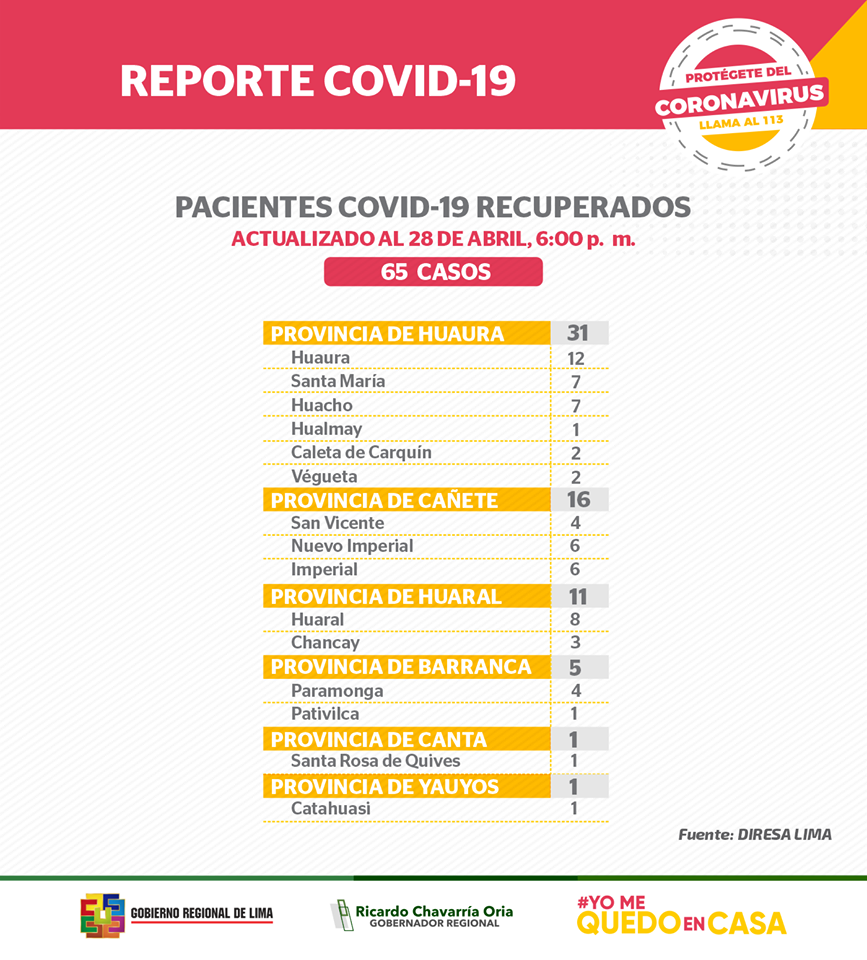 REPORTE COVID-19

PROTÉGETE DEL
CORONAVIRUS
LLAMA AL 113

PACIENTES COVID-19 RECUPERADOS
ACTUALIZADO AL 28 DE ABRIL, 6:00 p. m.
65 CASOS

| PROVINCIA DE HUAURA | 31 |
|---|---|
| Huaura | 12 |
| Santa María | 7 |
| Huacho | 7 |
| Hualmay | 1 |
| Caleta de Carquín | 2 |
| Végueta | 2 |
| PROVINCIA DE CAÑETE | 16 |
| San Vicente | 4 |
| Nuevo Imperial | 6 |
| Imperial | 6 |
| PROVINCIA DE HUARAL | 11 |
| Huaral | 8 |
| Chancay | 3 |
| PROVINCIA DE BARRANCA | 5 |
| Paramonga | 4 |
| Pativilca | 1 |
| PROVINCIA DE CANTA | 1 |
| Santa Rosa de Quives | 1 |
| PROVINCIA DE YAUYOS | 1 |
| Catahuasi | 1 |

Fuente: DIRESA LIMA

GOBIERNO REGIONAL DE LIMA
Ricardo Chavarría Oria
GOBERNADOR REGIONAL
#YO ME QUEDO EN CASA